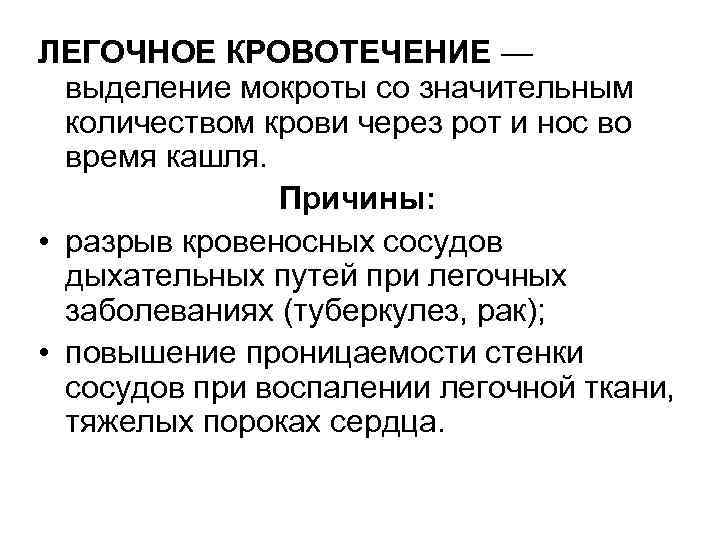 ЛЕГОЧНОЕ КРОВОТЕЧЕНИЕ — выделение мокроты со значительным количеством крови через рот и нос во время кашля.

Причины:

• разрыв кровеносных сосудов дыхательных путей при легочных заболеваниях (туберкулез, рак);
• повышение проницаемости стенки сосудов при воспалении легочной ткани, тяжелых пороках сердца.